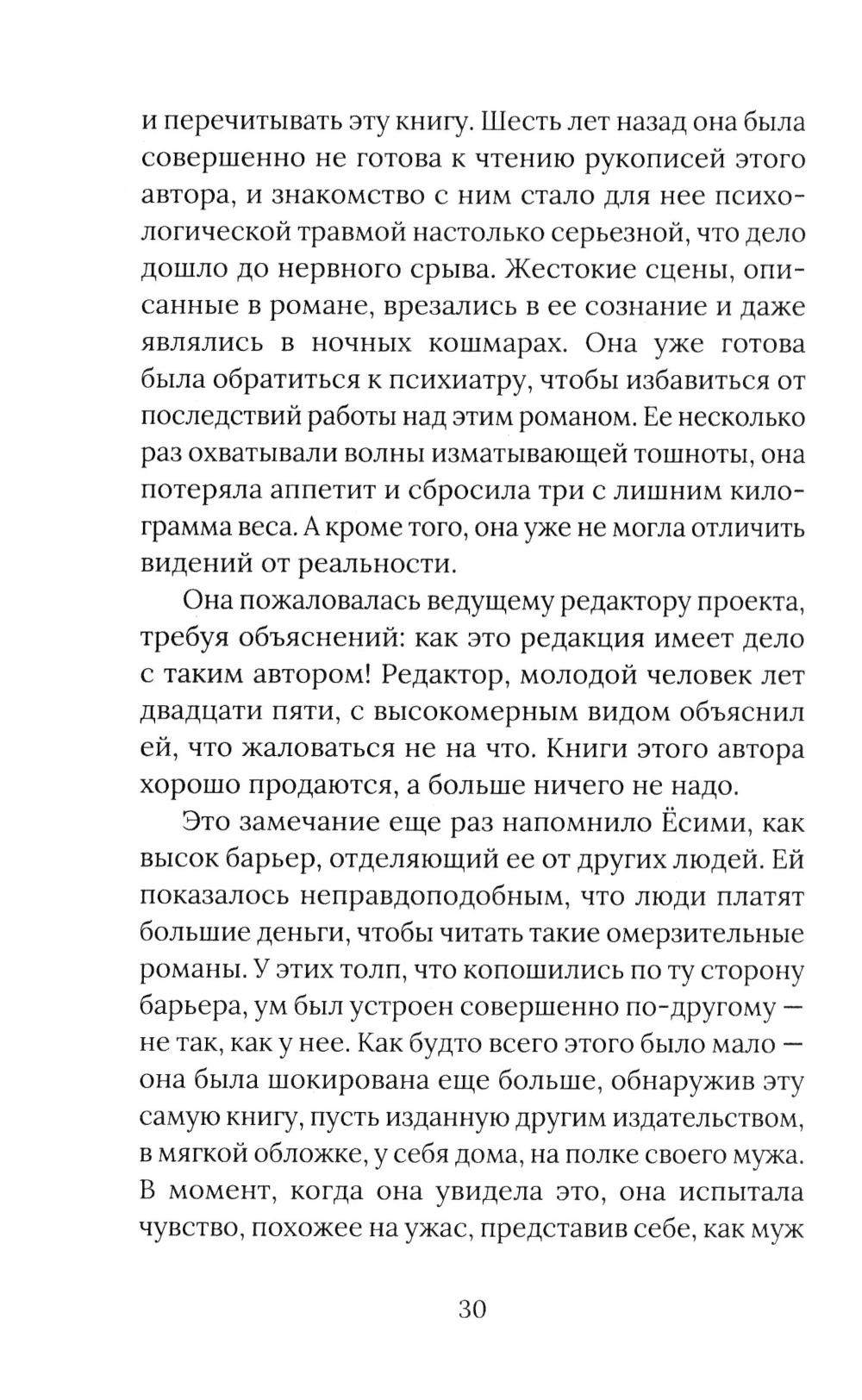 и перечитывать эту книгу. Шесть лет назад она была совершенно не готова к чтению рукописей этого автора, и знакомство с ним стало для нее психологической травмой настолько серьезной, что дело дошло до нервного срыва. Жестокие сцены, описанные в романе, врезались в ее сознание и даже являлись в ночных кошмарах. Она уже готова была обратиться к психиатру, чтобы избавиться от последствий работы над этим романом. Ее несколько раз охватывали волны изматывающей тошноты, она потеряла аппетит и сбросила три с лишним килограмма веса. А кроме того, она уже не могла отличить видений от реальности.

Она пожаловалась ведущему редактору проекта, требуя объяснений: как это редакция имеет дело с таким автором! Редактор, молодой человек лет двадцати пяти, с высокомерным видом объяснил ей, что жаловаться не на что. Книги этого автора хорошо продаются, а больше ничего не надо.

Это замечание еще раз напомнило Ёсими, как высок барьер, отделяющий ее от других людей. Ей показалось неправдоподобным, что люди платят большие деньги, чтобы читать такие омерзительные романы. У этих толп, что копошились по ту сторону барьера, ум был устроен совершенно по-другому — не так, как у нее. Как будто всего этого было мало — она была шокирована еще больше, обнаружив эту самую книгу, пусть изданную другим издательством, в мягкой обложке, у себя дома, на полке своего мужа. В момент, когда она увидела это, она испытала чувство, похожее на ужас, представив себе, как муж

30